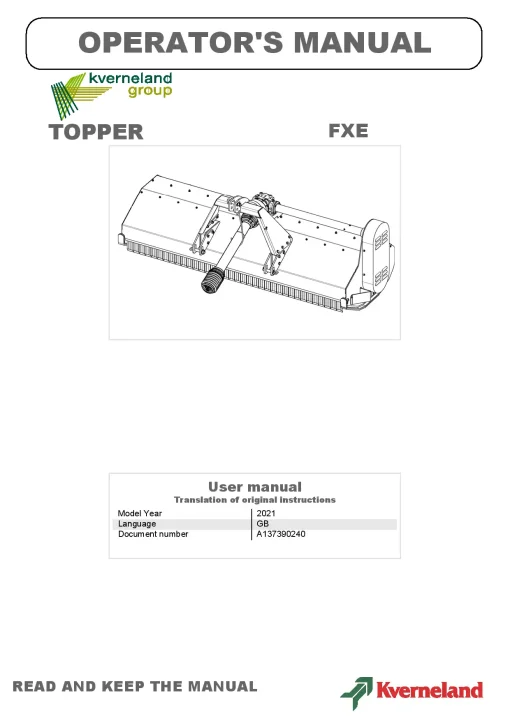 OPERATOR'S MANUAL

kverneland group

TOPPER

FXE

User manual
Translation of original instructions

| Model Year | 2021 |
|---|---|
| Language | GB |
| Document number | A137390240 |

READ AND KEEP THE MANUAL

Kverneland